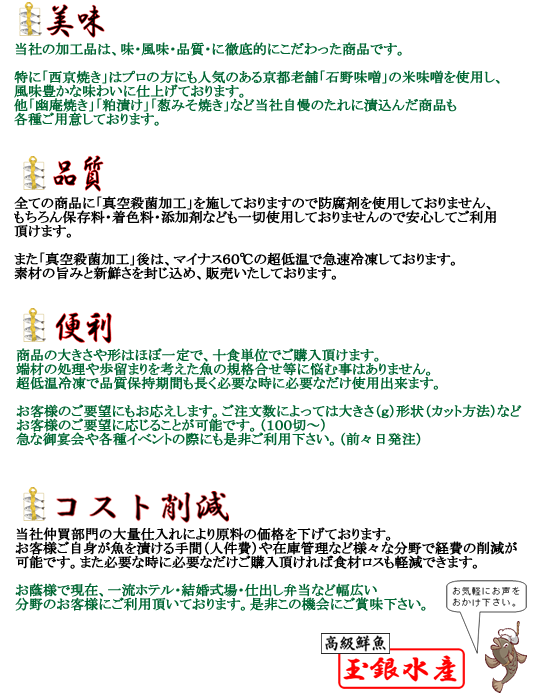 美味
当社の加工品は、味・風味・品質・に徹底的にこだわった商品です。

特に「西京焼き」はプロの方にも人気のある京都老舗「石野味噌」の米味噌を使用し、風味豊かな味わいに仕上げております。
他「幽庵焼き」「粕漬け」「葱みそ焼き」など当社自慢のたれに漬込んだ商品も各種ご用意しております。

品質
全ての商品に「真空殺菌加工」を施しておりますので防腐剤を使用しておりません、もちろん保存料・着色料・添加剤なども一切使用しておりませんので安心してご利用頂けます。

また「真空殺菌加工」後は、マイナス60℃の超低温で急速冷凍しております。
素材の旨みと新鮮さを封じ込め、販売いたしております。

便利
商品の大きさや形はほぼ一定で、十食単位でご購入頂けます。
端材の処理や歩留まりを考えた魚の規格合せ等に悩む事はありません。
超低温冷凍で品質保持期間も長く必要な時に必要なだけ使用出来ます。

お客様のご要望にもお応えします。ご注文数によっては大きさ(g)形状(カット方法)などお客様のご要望に応じることが可能です。(100切～)
急な御宴会や各種イベントの際にも是非ご利用下さい。(前々日発注)

コスト削減
当社仲買部門の大量仕入れにより原料の価格を下げております。
お客様ご自身が魚を漬ける手間(人件費)や在庫管理など様々な分野で経費の削減が可能です。また必要な時に必要なだけご購入頂ければ食材ロスも軽減できます。

お蔭様で現在、一流ホテル・結婚式場・仕出し弁当など幅広い分野のお客様にご利用頂いております。是非この機会にご賞味下さい。

お気軽にお声をおかけ下さい。

高級鮮魚
玉銀水産